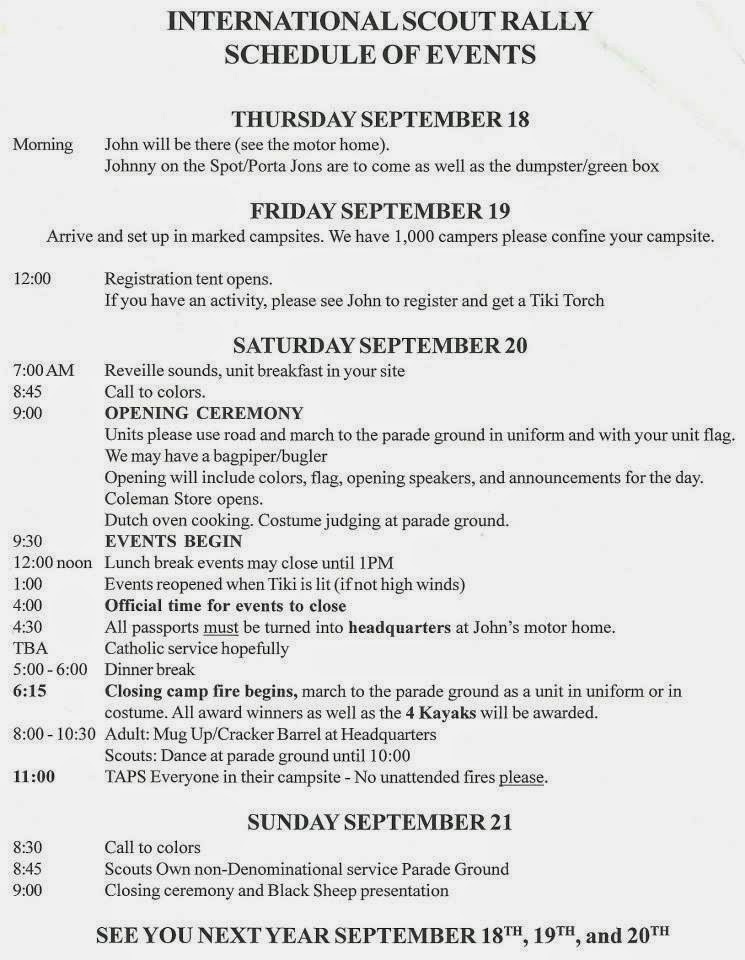 INTERNATIONAL SCOUT RALLY
SCHEDULE OF EVENTS

THURSDAY SEPTEMBER 18

Morning John will be there (see the motor home).
Johnny on the Spot/Porta Jons are to come as well as the dumpster/green box

FRIDAY SEPTEMBER 19

Arrive and set up in marked campsites. We have 1,000 campers please confine your campsite.

12:00 Registration tent opens.
If you have an activity, please see John to register and get a Tiki Torch

SATURDAY SEPTEMBER 20

7:00 AM Reveille sounds, unit breakfast in your site
8:45 Call to colors.
9:00 OPENING CEREMONY
Units please use road and march to the parade ground in uniform and with your unit flag.
We may have a bagpiper/bugler
Opening will include colors, flag, opening speakers, and announcements for the day.
Coleman Store opens.
Dutch oven cooking. Costume judging at parade ground.
9:30 EVENTS BEGIN
12:00 noon Lunch break events may close until 1PM
1:00 Events reopened when Tiki is lit (if not high winds)
4:00 Official time for events to close
4:30 All passports must be turned into headquarters at John's motor home.
TBA Catholic service hopefully
5:00 - 6:00 Dinner break
6:15 Closing camp fire begins, march to the parade ground as a unit in uniform or in costume. All award winners as well as the 4 Kayaks will be awarded.
8:00 - 10:30 Adult: Mug Up/Cracker Barrel at Headquarters
Scouts: Dance at parade ground until 10:00
11:00 TAPS Everyone in their campsite - No unattended fires please.

SUNDAY SEPTEMBER 21

8:30 Call to colors
8:45 Scouts Own non-Denominational service Parade Ground
9:00 Closing ceremony and Black Sheep presentation

SEE YOU NEXT YEAR SEPTEMBER 18$^{TH}$, 19$^{TH}$, and 20$^{TH}$